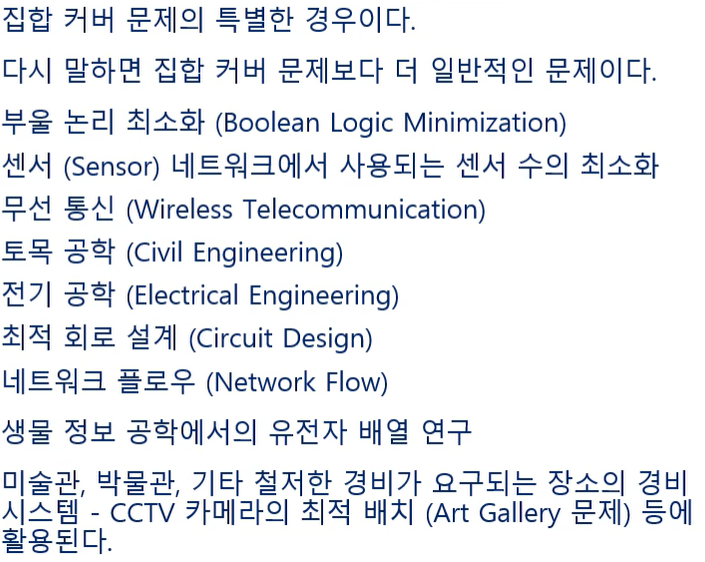 집합 커버 문제의 특별한 경우이다.

다시 말하면 집합 커버 문제보다 더 일반적인 문제이다.

부울 논리 최소화 (Boolean Logic Minimization)

센서 (Sensor) 네트워크에서 사용되는 센서 수의 최소화

무선 통신 (Wireless Telecommunication)

토목 공학 (Civil Engineering)

전기 공학 (Electrical Engineering)

최적 회로 설계 (Circuit Design)

네트워크 플로우 (Network Flow)

생물 정보 공학에서의 유전자 배열 연구

미술관, 박물관, 기타 철저한 경비가 요구되는 장소의 경비 시스템 - CCTV 카메라의 최적 배치 (Art Gallery 문제) 등에 활용된다.